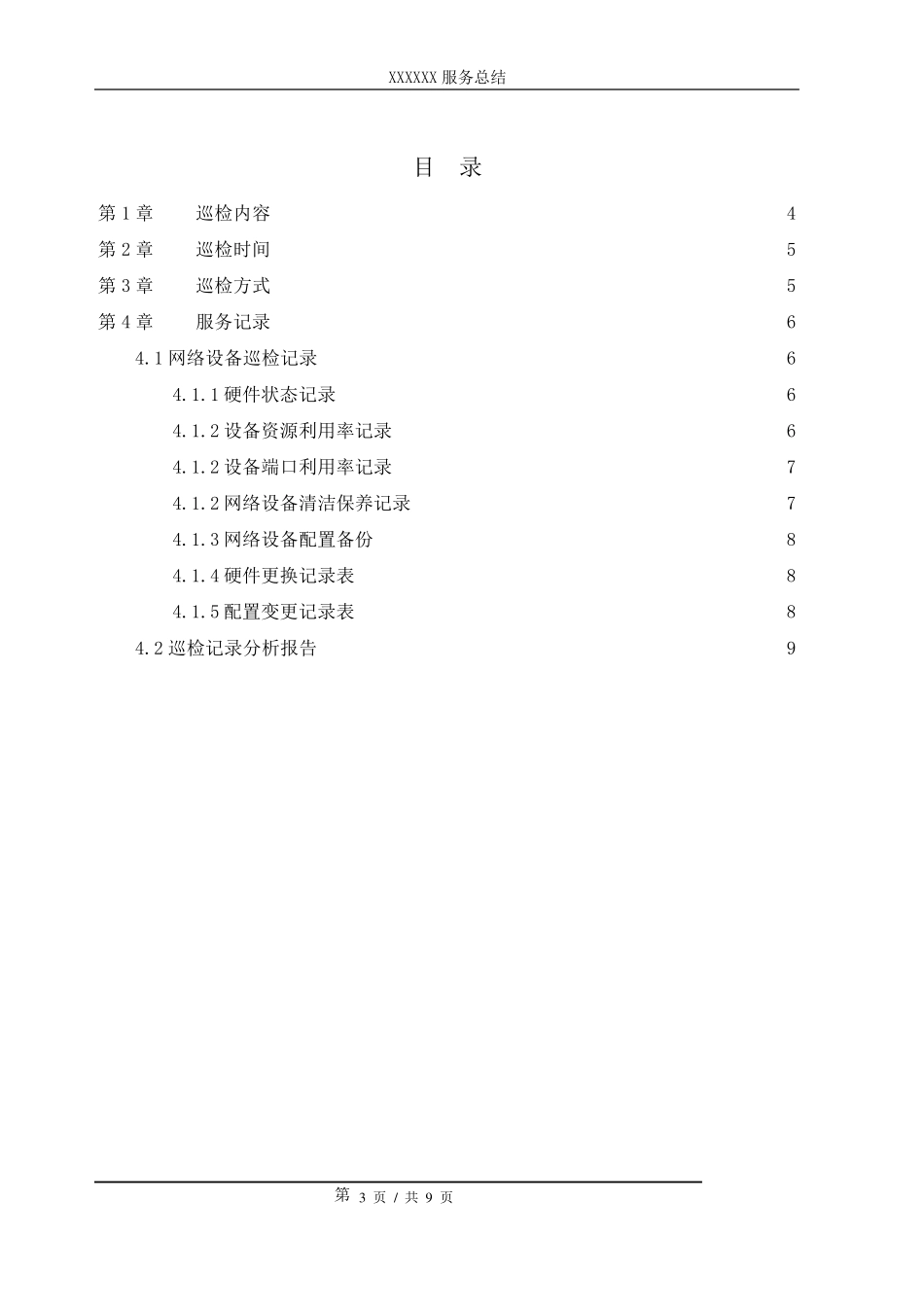 XXXXXX 服务总结

目 录

第 1 章 巡检内容 4
第 2 章 巡检时间 5
第 3 章 巡检方式 5
第 4 章 服务记录 6
4.1 网络设备巡检记录 6
4.1.1 硬件状态记录 6
4.1.2 设备资源利用率记录 6
4.1.2 设备端口利用率记录 7
4.1.2 网络设备清洁保养记录 7
4.1.3 网络设备配置备份 8
4.1.4 硬件更换记录表 8
4.1.5 配置变更记录表 8
4.2 巡检记录分析报告 9

第 3 页 / 共 9 页